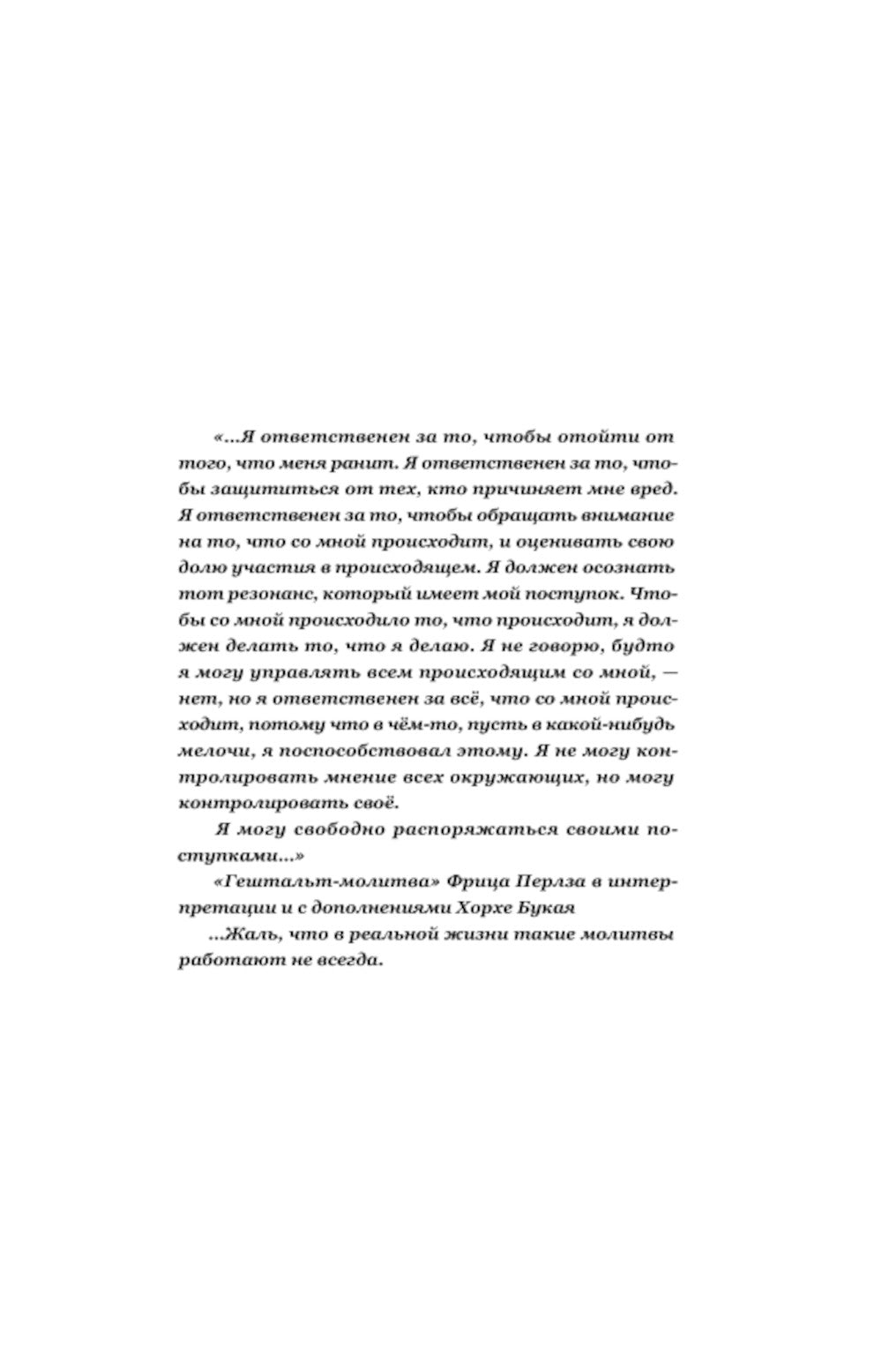 «...Я ответственен за то, чтобы отойти от того, что меня ранит. Я ответственен за то, чтобы защититься от тех, кто причиняет мне вред. Я ответственен за то, чтобы обращать внимание на то, что со мной происходит, и оценивать свою долю участия в происходящем. Я должен осознать тот резонанс, который имеет мой поступок. Чтобы со мной происходило то, что происходит, я должен делать то, что я делаю. Я не говорю, будто я могу управлять всем происходящим со мной, — нет, но я ответственен за всё, что со мной происходит, потому что в чём-то, пусть в какой-нибудь мелочи, я поспособствовал этому. Я не могу контролировать мнение всех окружающих, но могу контролировать своё.

Я могу свободно распоряжаться своими поступками...»

«Гештальт-молитва» Фрица Перлза в интерпретации и с дополнениями Хорхе Букая

...Жаль, что в реальной жизни такие молитвы работают не всегда.